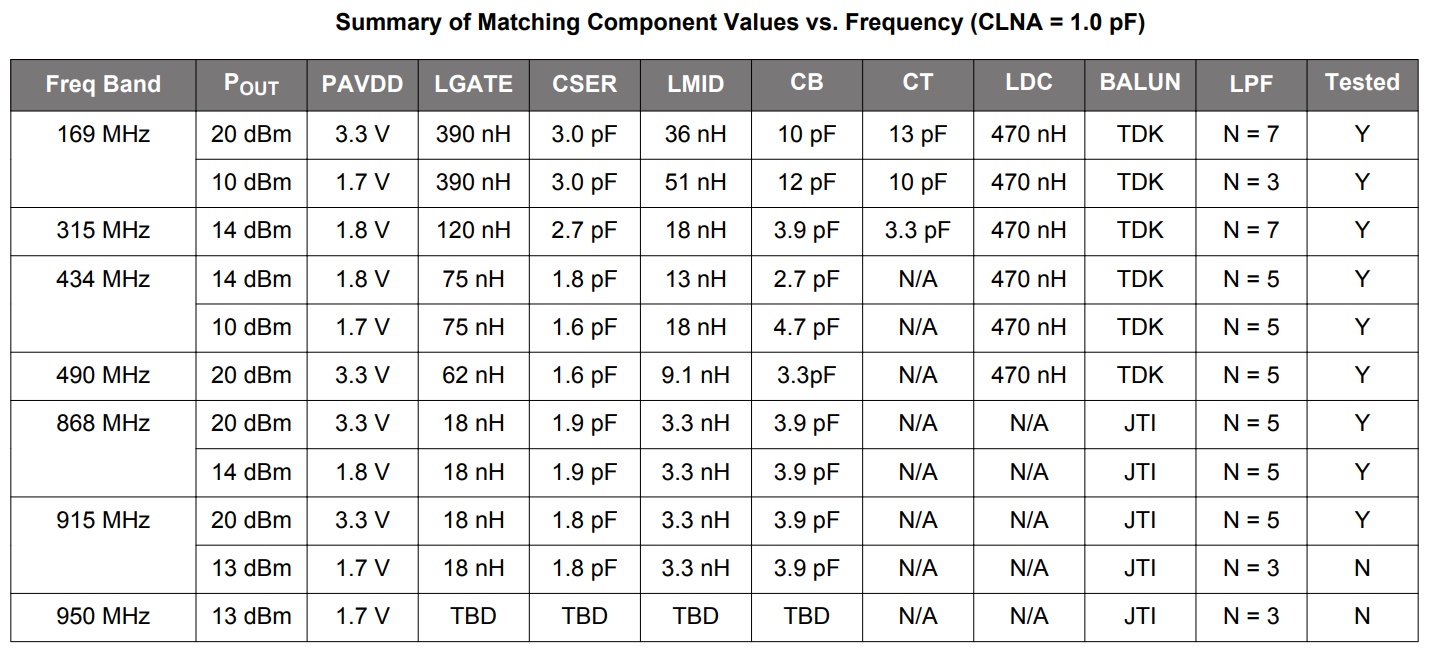 Summary of Matching Component Values vs. Frequency (CLNA = 1.0 pF)

| Freq Band | $P_{OUT}$ | PAVDD | LGATE | CSER | LMID | CB | CT | LDC | BALUN | LPF | Tested |
|---|---|---|---|---|---|---|---|---|---|---|---|
| 169 MHz | 20 dBm | 3.3 V | 390 nH | 3.0 pF | 36 nH | 10 pF | 13 pF | 470 nH | TDK | N = 7 | Y |
| | 10 dBm | 1.7 V | 390 nH | 3.0 pF | 51 nH | 12 pF | 10 pF | 470 nH | TDK | N = 3 | Y |
| 315 MHz | 14 dBm | 1.8 V | 120 nH | 2.7 pF | 18 nH | 3.9 pF | 3.3 pF | 470 nH | TDK | N = 7 | Y |
| 434 MHz | 14 dBm | 1.8 V | 75 nH | 1.8 pF | 13 nH | 2.7 pF | N/A | 470 nH | TDK | N = 5 | Y |
| | 10 dBm | 1.7 V | 75 nH | 1.6 pF | 18 nH | 4.7 pF | N/A | 470 nH | TDK | N = 5 | Y |
| 490 MHz | 20 dBm | 3.3 V | 62 nH | 1.6 pF | 9.1 nH | 3.3pF | N/A | 470 nH | TDK | N = 5 | Y |
| 868 MHz | 20 dBm | 3.3 V | 18 nH | 1.9 pF | 3.3 nH | 3.9 pF | N/A | N/A | JTI | N = 5 | Y |
| | 14 dBm | 1.8 V | 18 nH | 1.9 pF | 3.3 nH | 3.9 pF | N/A | N/A | JTI | N = 5 | Y |
| 915 MHz | 20 dBm | 3.3 V | 18 nH | 1.8 pF | 3.3 nH | 3.9 pF | N/A | N/A | JTI | N = 5 | Y |
| | 13 dBm | 1.7 V | 18 nH | 1.8 pF | 3.3 nH | 3.9 pF | N/A | N/A | JTI | N = 3 | N |
| 950 MHz | 13 dBm | 1.7 V | TBD | TBD | TBD | TBD | N/A | N/A | JTI | N = 3 | N |